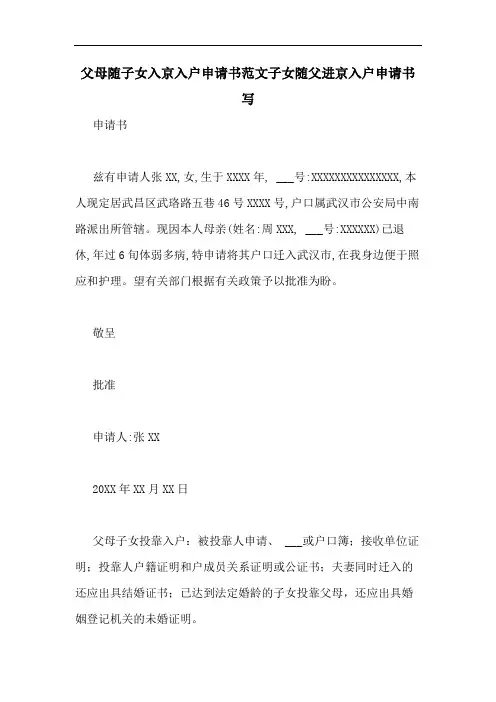 父母随子女入京入户申请书范文子女随父进京入户申请书写

申请书

兹有申请人张XX,女,生于XXXX年, ___号:XXXXXXXXXXXXXXX,本人现定居武昌区武珞路五巷46号XXXX号,户口属武汉市公安局中南路派出所管辖。现因本人母亲(姓名:周XXX, ___号:XXXXXX)已退休,年过6旬体弱多病,特申请将其户口迁入武汉市,在我身边便于照应和护理。望有关部门根据有关政策予以批准为盼。

敬呈

批准

申请人:张XX

20XX年XX月XX日

父母子女投靠入户：被投靠人申请、 ___或户口簿；接收单位证明；投靠人户籍证明和户成员关系证明或公证书；夫妻同时迁入的还应出具结婚证书；已达到法定婚龄的子女投靠父母，还应出具婚姻登记机关的未婚证明。